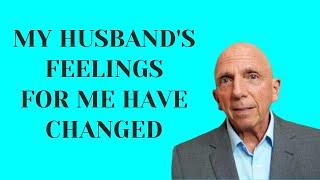 MY HUSBAND'S FEELINGS FOR ME HAVE CHANGED